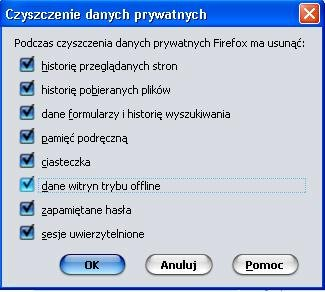 Czyszczenie danych prywatnych

Podczas czyszczenia danych prywatnych Firefox ma usunąć:

historię przeglądanych stron

historię pobieranych plików

dane formularzy i historię wyszukiwania

pamięć podręczną

ciasteczka

dane witryn trybu offline

zapamiętane hasła

sesje uwierzytelnione

OK Anuluj Pomoc